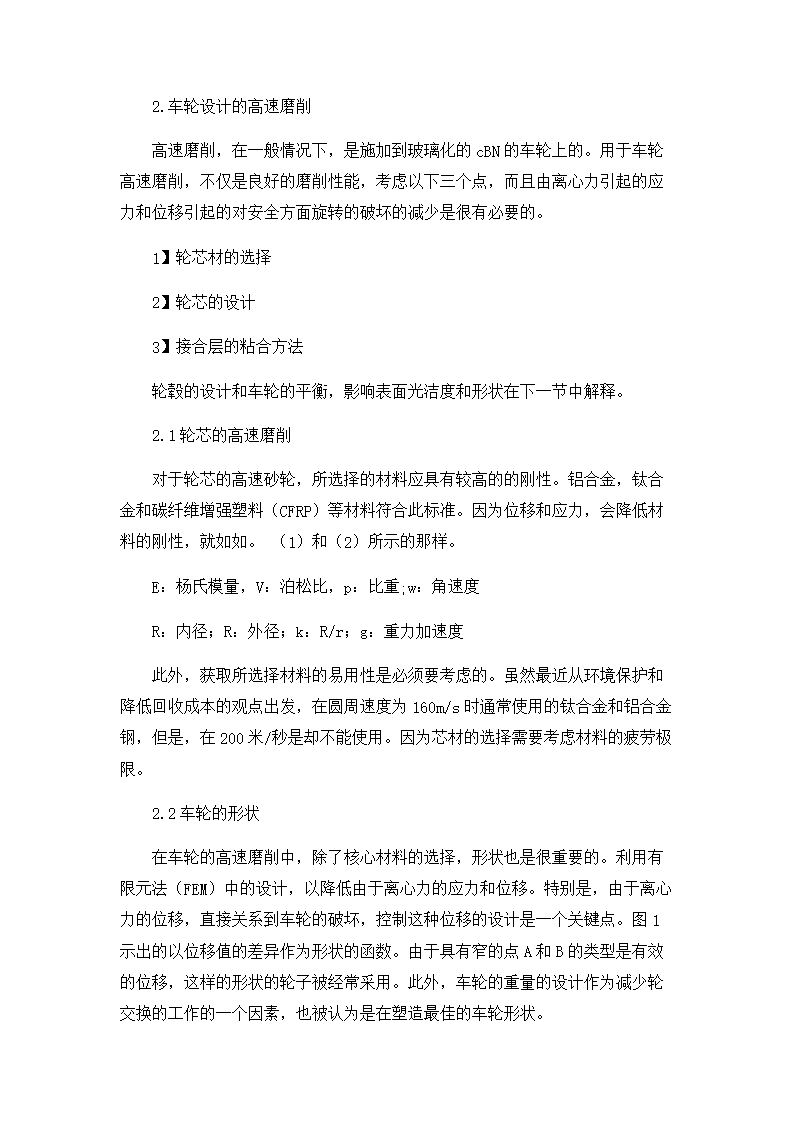 2.车轮设计的高速磨削

高速磨削，在一般情况下，是施加到玻璃化的 cBN 的车轮上的。用于车轮高速磨削，不仅是良好的磨削性能，考虑以下三个点，而且由离心力引起的应力和位移引起的对安全方面旋转的破坏的减少是很有必要的。

1】轮芯材的选择

2】轮芯的设计

3】接合层的粘合方法

轮毂的设计和车轮的平衡，影响表面光洁度和形状在下一节中解释。

2.1 轮芯的高速磨削

对于轮芯的高速砂轮，所选择的材料应具有较高的的刚性。铝合金，钛合金和碳纤维增强塑料（CFRP）等材料符合此标准。因为位移和应力，会降低材料的刚性，就如如。（1）和（2）所示的那样。

E：杨氏模量，V：泊松比，p：比重;w：角速度

R：内径；R：外径；k：R/r；g：重力加速度

此外，获取所选择材料的易用性是必须要考虑的。虽然最近从环境保护和降低回收成本的观点出发，在圆周速度为 160m/s 时通常使用的钛合金和铝合金钢，但是，在 200 米/秒是却不能使用。因为芯材的选择需要考虑材料的疲劳极限。

2.2 车轮的形状

在车轮的高速磨削中，除了核心材料的选择，形状也是很重要的。利用有限元法（FEM）中的设计，以降低由于离心力的应力和位移。特别是，由于离心力的位移，直接关系到车轮的破坏，控制这种位移的设计是一个关键点。图 1 示出的以位移值的差异作为形状的函数。由于具有窄的点 A 和 B 的类型是有效的位移，这样的形状的轮子被经常采用。此外，车轮的重量的设计作为减少轮交换的工作的一个因素，也被认为是在塑造最佳的车轮形状。